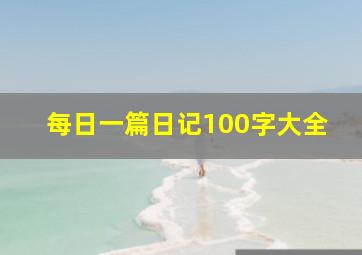 每日一篇日记100字大全